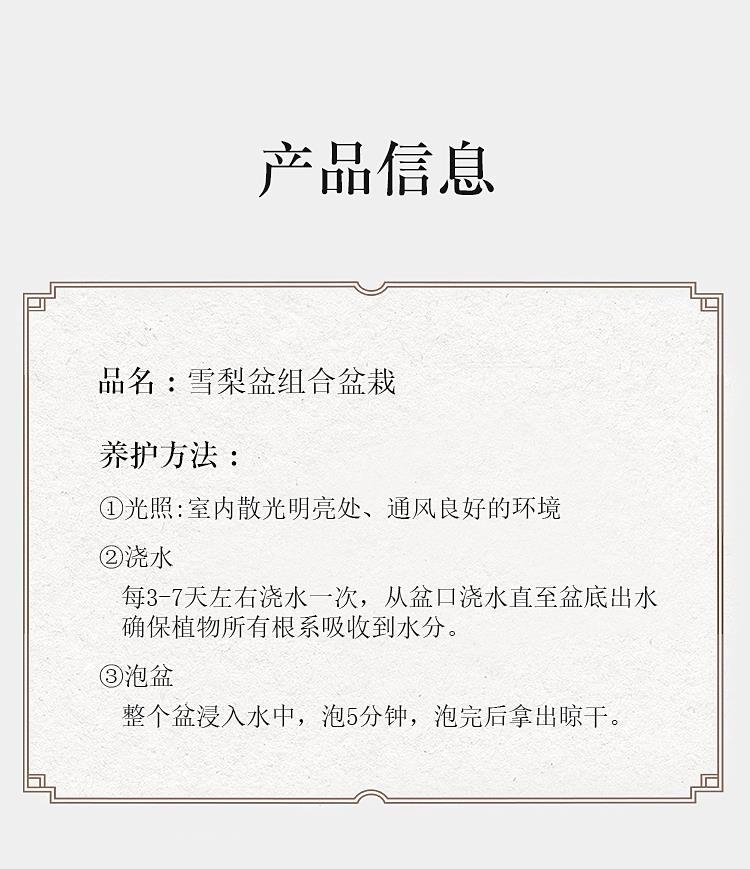 产品信息

品名：雪梨盆组合盆栽

养护方法：

①光照:室内散光明亮处、通风良好的环境

②浇水

每3-7天左右浇水一次，从盆口浇水直至盆底出水确保植物所有根系吸收到水分。

③泡盆

整个盆浸入水中，泡5分钟，泡完后拿出晾干。